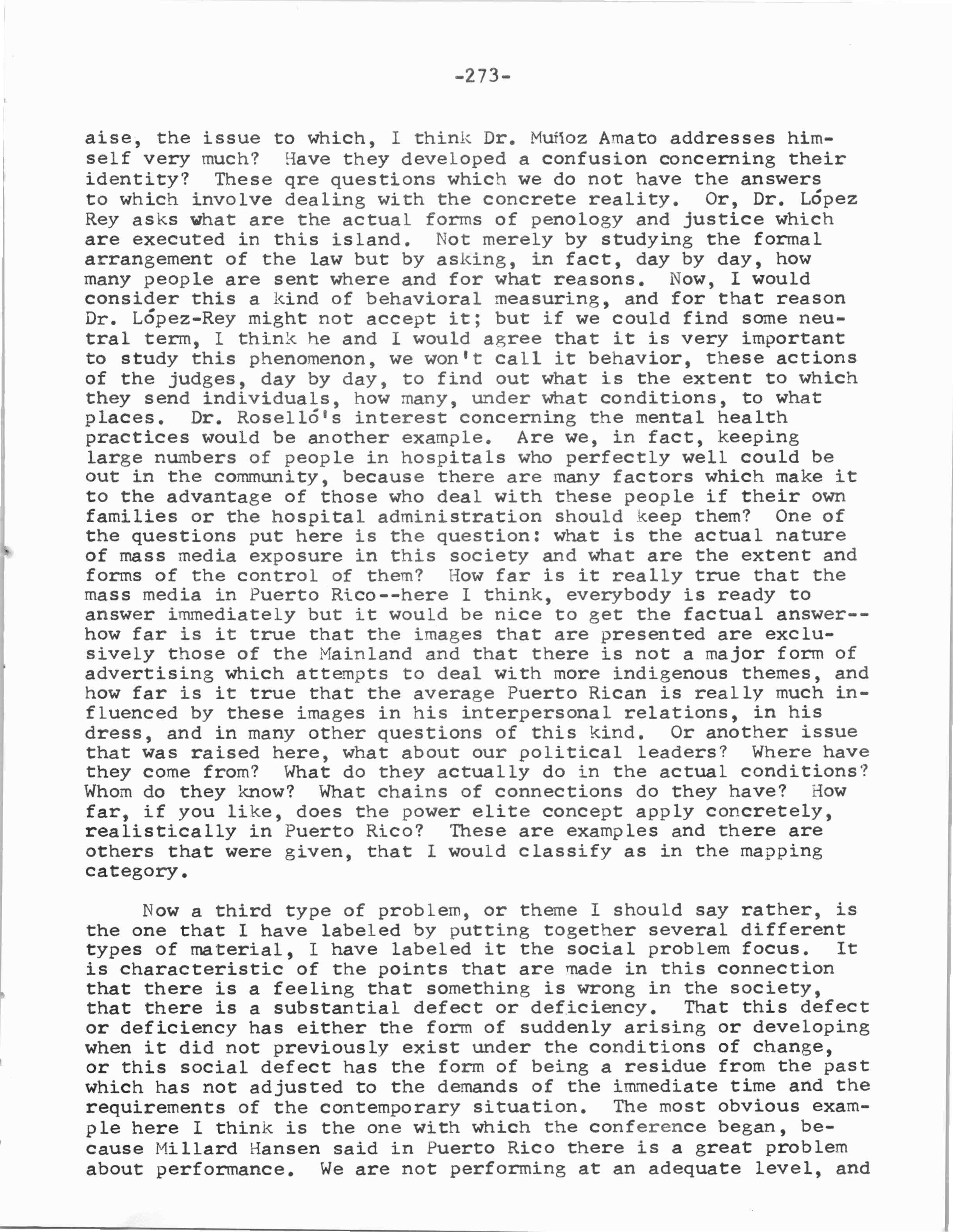 -273-

aise, the issue to which, I think Dr. Muñoz Amato addresses himself very much? Have they developed a confusion concerning their identity? These qre questions which we do not have the answers to which involve dealing with the concrete reality. Or, Dr. López Rey asks what are the actual forms of penology and justice which are executed in this island. Not merely by studying the formal arrangement of the law but by asking, in fact, day by day, how many people are sent where and for what reasons. Now, I would consider this a kind of behavioral measuring, and for that reason Dr. López-Rey might not accept it; but if we could find some neutral term, I think he and I would agree that it is very important to study this phenomenon, we won't call it behavior, these actions of the judges, day by day, to find out what is the extent to which they send individuals, how many, under what conditions, to what places. Dr. Roselló's interest concerning the mental health practices would be another example. Are we, in fact, keeping large numbers of people in hospitals who perfectly well could be out in the community, because there are many factors which make it to the advantage of those who deal with these people if their own families or the hospital administration should keep them? One of the questions put here is the question: what is the actual nature of mass media exposure in this society and what are the extent and forms of the control of them? How far is it really true that the mass media in Puerto Rico--here I think, everybody is ready to answer immediately but it would be nice to get the factual answer--how far is it true that the images that are presented are exclusively those of the Mainland and that there is not a major form of advertising which attempts to deal with more indigenous themes, and how far is it true that the average Puerto Rican is really much influenced by these images in his interpersonal relations, in his dress, and in many other questions of this kind. Or another issue that was raised here, what about our political leaders? Where have they come from? What do they actually do in the actual conditions? Whom do they know? What chains of connections do they have? How far, if you like, does the power elite concept apply concretely, realistically in Puerto Rico? These are examples and there are others that were given, that I would classify as in the mapping category.

Now a third type of problem, or theme I should say rather, is the one that I have labeled by putting together several different types of material, I have labeled it the social problem focus. It is characteristic of the points that are made in this connection that there is a feeling that something is wrong in the society, that there is a substantial defect or deficiency. That this defect or deficiency has either the form of suddenly arising or developing when it did not previously exist under the conditions of change, or this social defect has the form of being a residue from the past which has not adjusted to the demands of the immediate time and the requirements of the contemporary situation. The most obvious example here I think is the one with which the conference began, because Millard Hansen said in Puerto Rico there is a great problem about performance. We are not performing at an adequate level, and